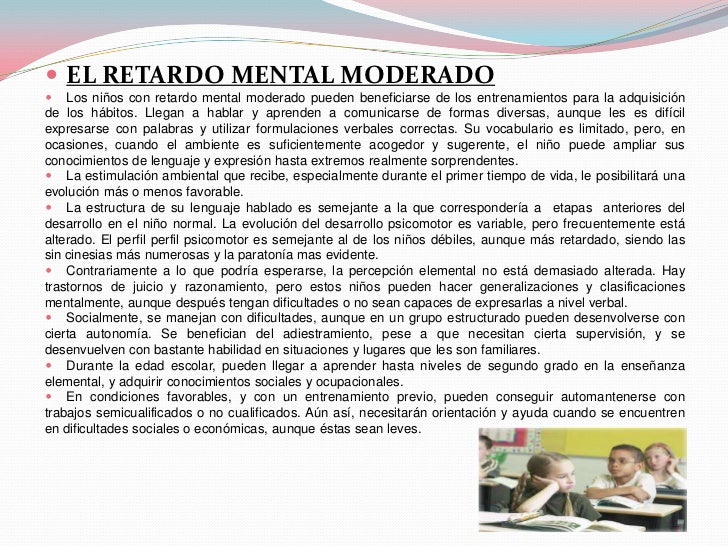 EL RETARDO MENTAL MODERADO

Los niños con retardo mental moderado pueden beneficiarse de los entrenamientos para la adquisición de los hábitos. Llegan a hablar y aprenden a comunicarse de formas diversas, aunque les es difícil expresarse con palabras y utilizar formulaciones verbales correctas. Su vocabulario es limitado, pero, en ocasiones, cuando el ambiente es suficientemente acogedor y sugerente, el niño puede ampliar sus conocimientos de lenguaje y expresión hasta extremos realmente sorprendentes.

La estimulación ambiental que recibe, especialmente durante el primer tiempo de vida, le posibilitará una evolución más o menos favorable.

La estructura de su lenguaje hablado es semejante a la que correspondería a etapas anteriores del desarrollo en el niño normal. La evolución del desarrollo psicomotor es variable, pero frecuentemente está alterado. El perfil perfil psicomotor es semejante al de los niños débiles, aunque más retardado, siendo las sin cinesias más numerosas y la paratonía mas evidente.

Contrariamente a lo que podría esperarse, la percepción elemental no está demasiado alterada. Hay trastornos de juicio y razonamiento, pero estos niños pueden hacer generalizaciones y clasificaciones mentalmente, aunque después tengan dificultades o no sean capaces de expresarlas a nivel verbal.

Socialmente, se manejan con dificultades, aunque en un grupo estructurado pueden desenvolverse con cierta autonomía. Se benefician del adiestramiento, pese a que necesitan cierta supervisión, y se desenvuelven con bastante habilidad en situaciones y lugares que les son familiares.

Durante la edad escolar, pueden llegar a aprender hasta niveles de segundo grado en la enseñanza elemental, y adquirir conocimientos sociales y ocupacionales.

En condiciones favorables, y con un entrenamiento previo, pueden conseguir automantenerse con trabajos semicualificados o no cualificados. Aún así, necesitarán orientación y ayuda cuando se encuentren en dificultades sociales o económicas, aunque éstas sean leves.